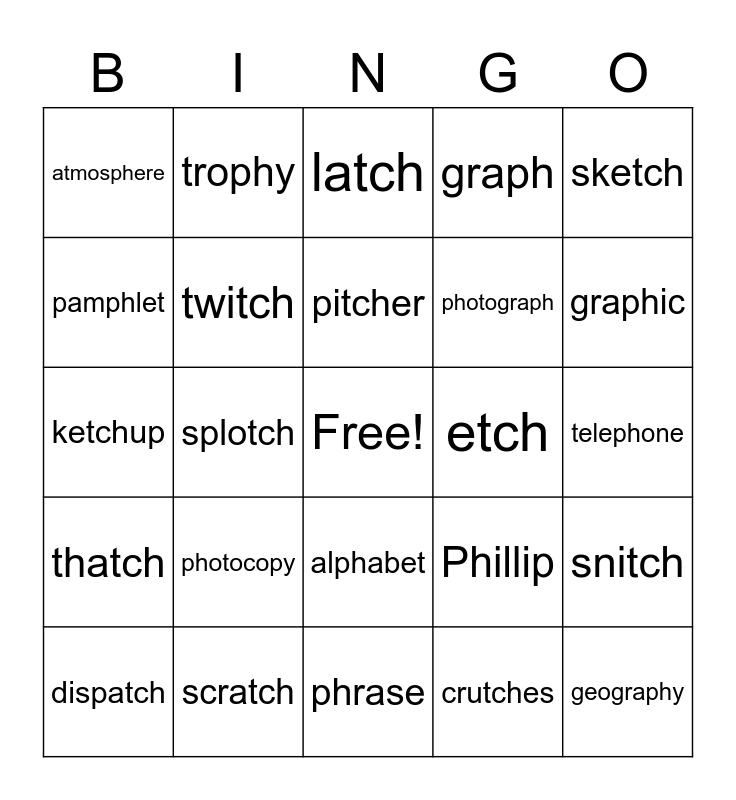 | B | I | N | G | O |
|---|---|---|---|---|
| atmosphere | trophy | latch | graph | sketch |
| pamphlet | twitch | pitcher | photograph | graphic |
| ketchup | splotch | Free! | etch | telephone |
| thatch | photocopy | alphabet | Phillip | snitch |
| dispatch | scratch | phrase | crutches | geography |